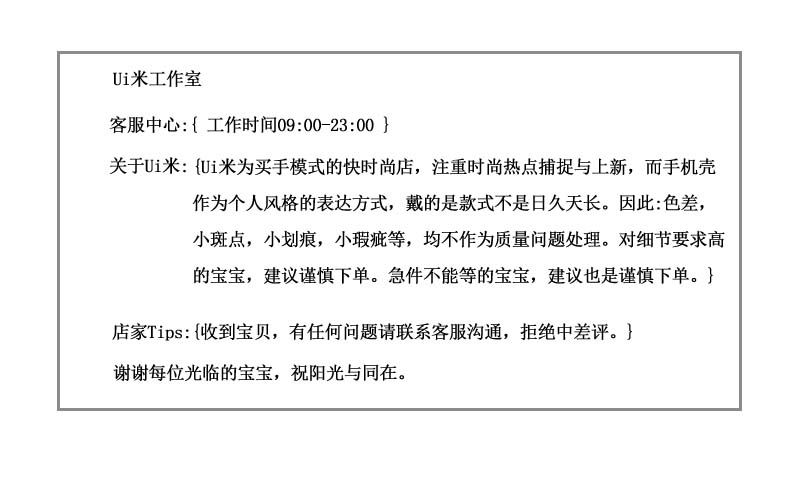 Ui米工作室

客服中心:{ 工作时间09:00-23:00 }

关于Ui米:{Ui米为买手模式的快时尚店，注重时尚热点捕捉与上新，而手机壳作为个人风格的表达方式，戴的是款式不是日久天长。因此:色差，小斑点，小划痕，小瑕疵等，均不作为质量问题处理。对细节要求高的宝宝，建议谨慎下单。急件不能等的宝宝，建议也是谨慎下单。}

店家Tips:{收到宝贝，有任何问题请联系客服沟通，拒绝中差评。}

谢谢每位光临的宝宝，祝阳光与同在。